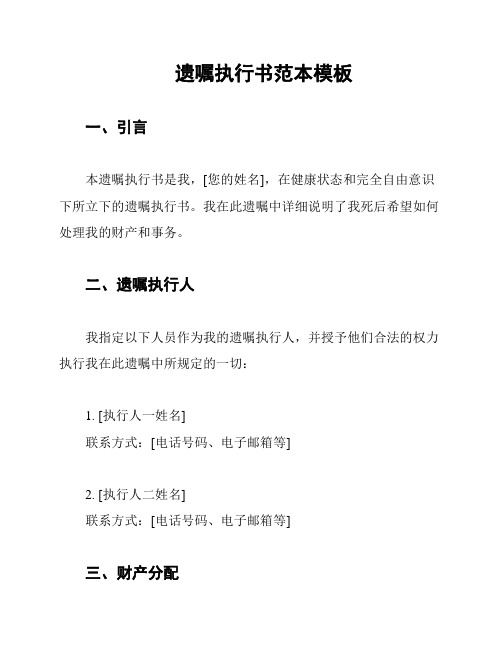 遗嘱执行书范本模板

一、引言

本遗嘱执行书是我，[您的姓名]，在健康状态和完全自由意识下所立下的遗嘱执行书。我在此遗嘱中详细说明了我死后希望如何处理我的财产和事务。

二、遗嘱执行人

我指定以下人员作为我的遗嘱执行人，并授予他们合法的权力执行我在此遗嘱中所规定的一切：

1. [执行人一姓名]
联系方式：[电话号码、电子邮箱等]

2. [执行人二姓名]
联系方式：[电话号码、电子邮箱等]

三、财产分配